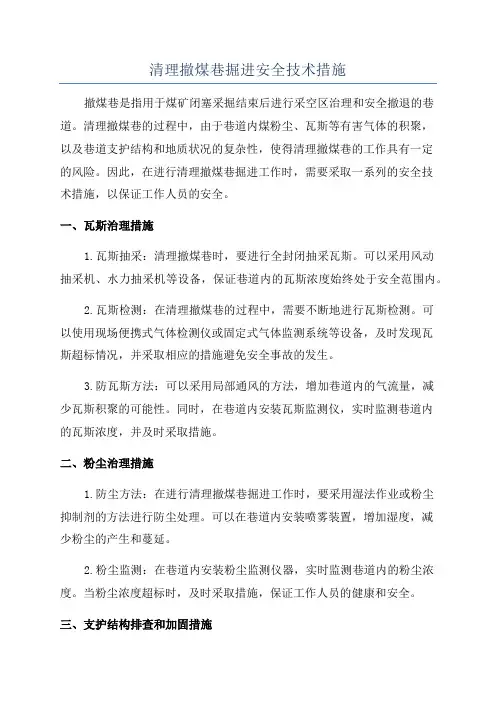 清理撤煤巷掘进安全技术措施

撤煤巷是指用于煤矿闭塞采掘结束后进行采空区治理和安全撤退的巷道。清理撤煤巷的过程中，由于巷道内煤粉尘、瓦斯等有害气体的积聚，以及巷道支护结构和地质状况的复杂性，使得清理撤煤巷的工作具有一定的风险。因此，在进行清理撤煤巷掘进工作时，需要采取一系列的安全技术措施，以保证工作人员的安全。

一、瓦斯治理措施

1.瓦斯抽采：清理撤煤巷时，要进行全封闭抽采瓦斯。可以采用风动抽采机、水力抽采机等设备，保证巷道内的瓦斯浓度始终处于安全范围内。

2.瓦斯检测：在清理撤煤巷的过程中，需要不断地进行瓦斯检测。可以使用现场便携式气体检测仪或固定式气体监测系统等设备，及时发现瓦斯超标情况，并采取相应的措施避免安全事故的发生。

3.防瓦斯方法：可以采用局部通风的方法，增加巷道内的气流量，减少瓦斯积聚的可能性。同时，在巷道内安装瓦斯监测仪，实时监测巷道内的瓦斯浓度，并及时采取措施。

二、粉尘治理措施

1.防尘方法：在进行清理撤煤巷掘进工作时，要采用湿法作业或粉尘抑制剂的方法进行防尘处理。可以在巷道内安装喷雾装置，增加湿度，减少粉尘的产生和蔓延。

2.粉尘监测：在巷道内安装粉尘监测仪器，实时监测巷道内的粉尘浓度。当粉尘浓度超标时，及时采取措施，保证工作人员的健康和安全。

三、支护结构排查和加固措施